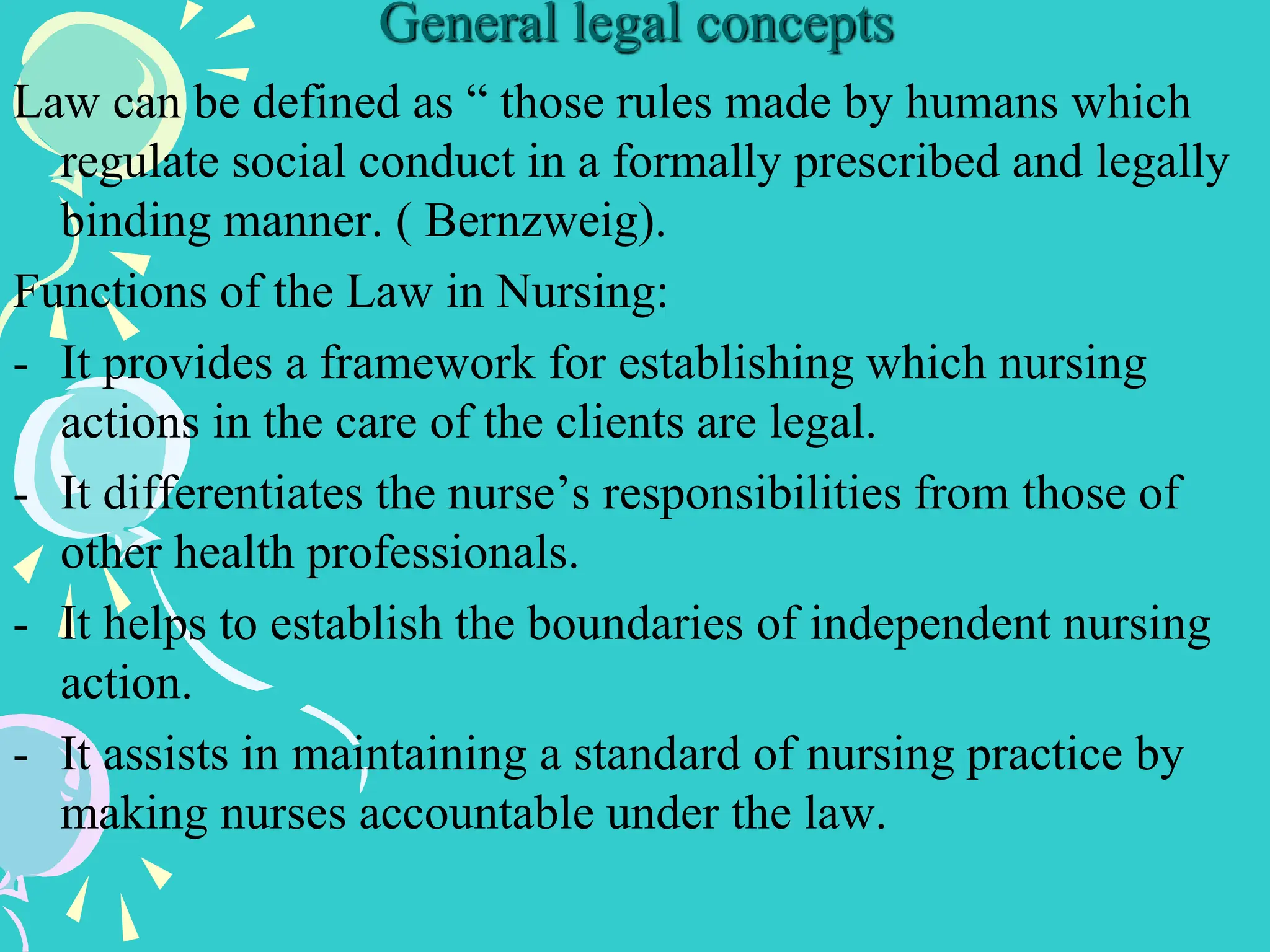 General legal concepts

Law can be defined as “ those rules made by humans which regulate social conduct in a formally prescribed and legally binding manner. ( Bernzweig).

Functions of the Law in Nursing:

- It provides a framework for establishing which nursing actions in the care of the clients are legal.
- It differentiates the nurse’s responsibilities from those of other health professionals.
- It helps to establish the boundaries of independent nursing action.
- It assists in maintaining a standard of nursing practice by making nurses accountable under the law.